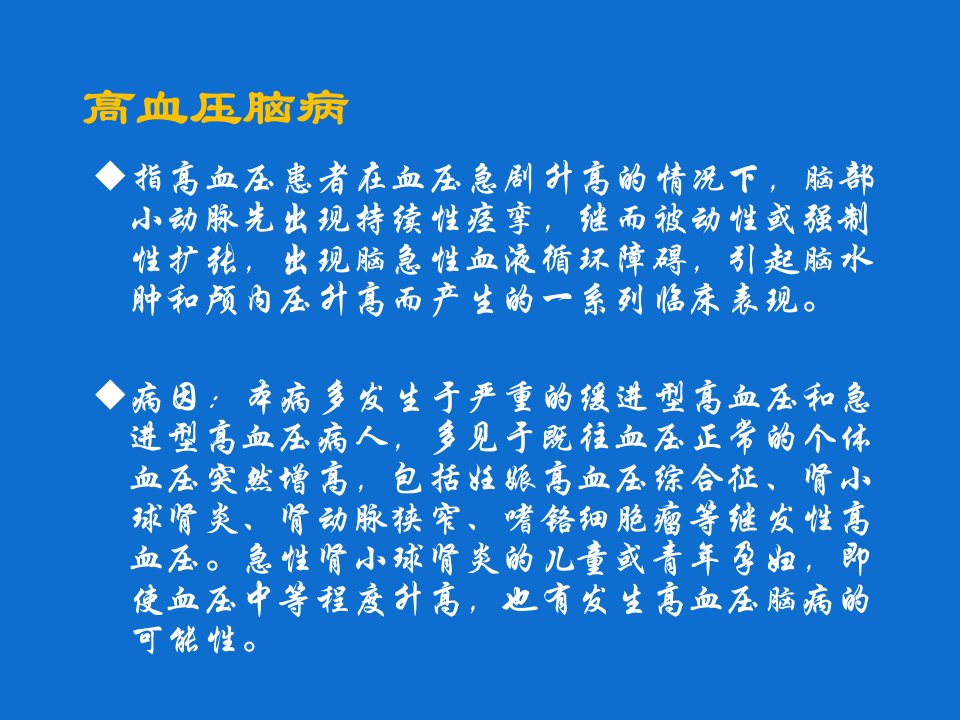 高血压脑病

◆指高血压患者在血压急剧升高的情况下，脑部小动脉先出现持续性痉挛，继而被动性或强制性扩张，出现脑急性血液循环障碍，引起脑水肿和颅内压升高而产生的一系列临床表现。

◆病因：本病多发生于严重的缓进型高血压和急进型高血压病人，多见于既往血压正常的个体血压突然增高，包括妊娠高血压综合征、肾小球肾炎、肾动脉狭窄、嗜铬细胞瘤等继发性高血压。急性肾小球肾炎的儿童或青年孕妇，即使血压中等程度升高，也有发生高血压脑病的可能性。